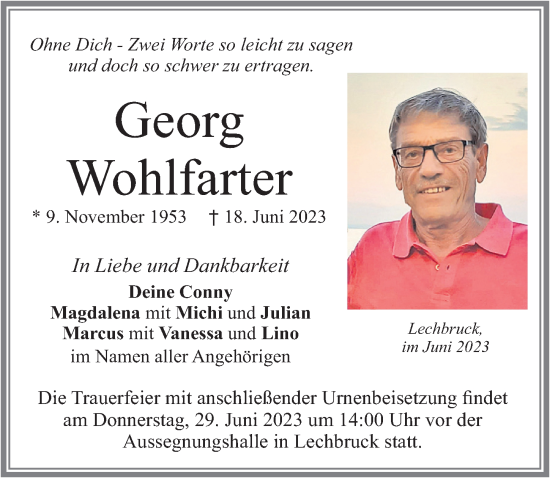 Ohne Dich - Zwei Worte so leicht zu sagen
und doch so schwer zu ertragen.

Georg
Wohlfarter

* 9. November 1953 † 18. Juni 2023

In Liebe und Dankbarkeit

Deine Conny
Magdalena mit Michi und Julian
Marcus mit Vanessa und Lino
im Namen aller Angehörigen

Lechbruck,
im Juni 2023

Die Trauerfeier mit anschließender Urnenbeisetzung findet am Donnerstag, 29. Juni 2023 um 14:00 Uhr vor der Aussegnungshalle in Lechbruck statt.